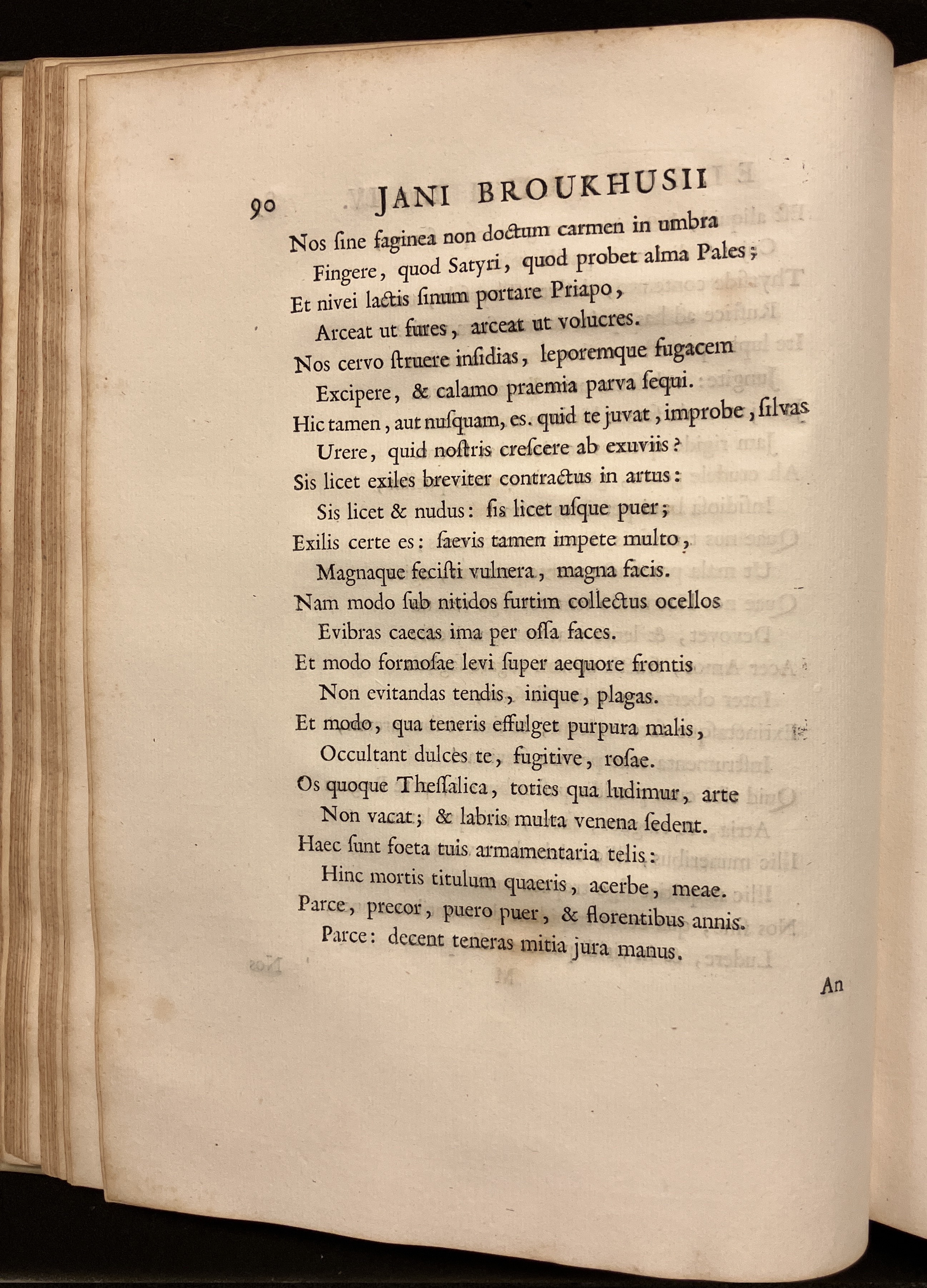 90 JANI BROUKHUSII

Nos ſine faginea non doctum carmen in umbra
Fingere, quod Satyri, quod probet alma Pales;
Et nivei lactis ſinum portare Priapo,
Arceat ut fures, arceat ut volucres.
Nos cervo ſtruere inſidias, leporemque fugacem
Excipere, & calamo praemia parva ſequi.
Hic tamen, aut nuſquam, es. quid te juvat, improbe, ſilvas
Urere, quid noſtris creſcere ab exuviis?
Sis licet exiles breviter contractus in artus:
Sis licet & nudus: ſis licet uſque puer;
Exilis certe es: ſaevis tamen impete multo,
Magnaque feciſti vulnera, magna facis.
Nam modo ſub nitidos furtim collectus ocellos
Evibras caecas ima per oſſa faces.
Et modo formoſae levi ſuper aequore frontis
Non evitandas tendis, inique, plagas.
Et modo, qua teneris effulget purpura malis,
Occultant dulces te, fugitive, roſae.
Os quoque Theſſalica, toties qua ludimur, arte
Non vacat; & labris multa venena ſedent.
Haec ſunt foeta tuis armamentaria telis:
Hinc mortis titulum quaeris, acerbe, meae.
Parce, precor, puero puer, & florentibus annis.
Parce: decent teneras mitia jura manus.

An